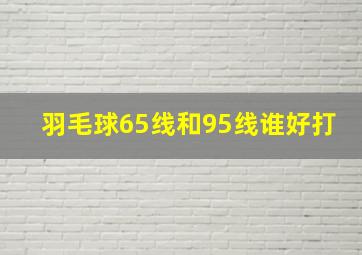 羽毛球65线和95线谁好打